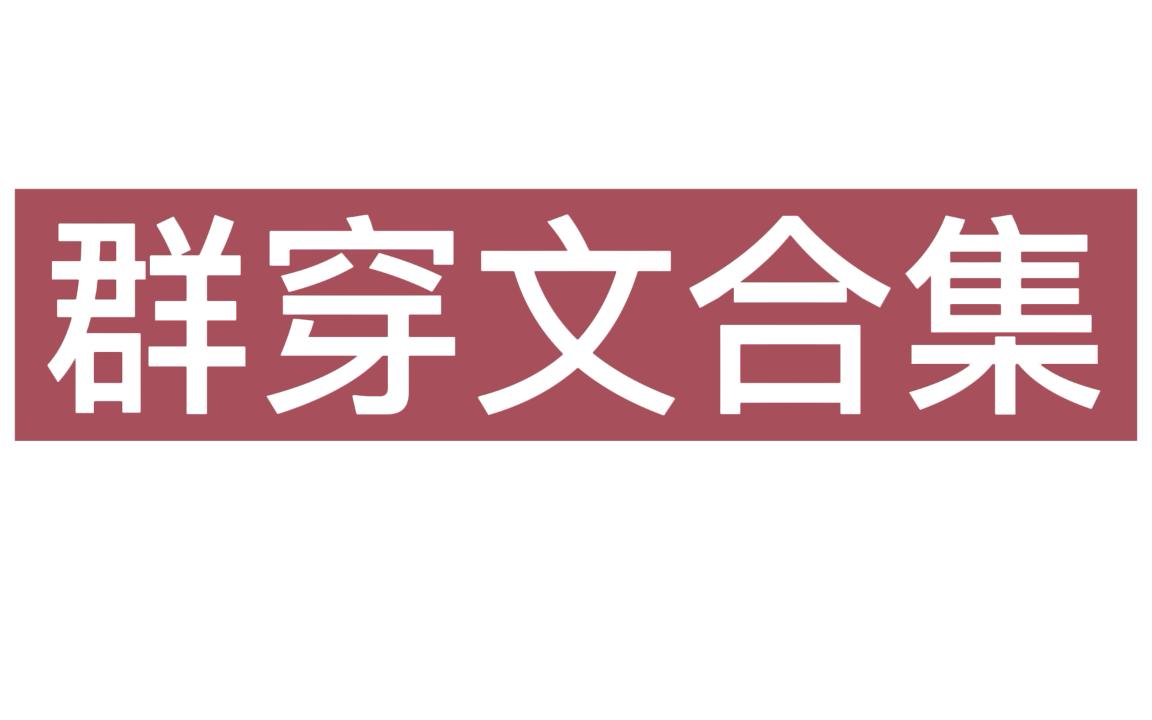 群穿文合集